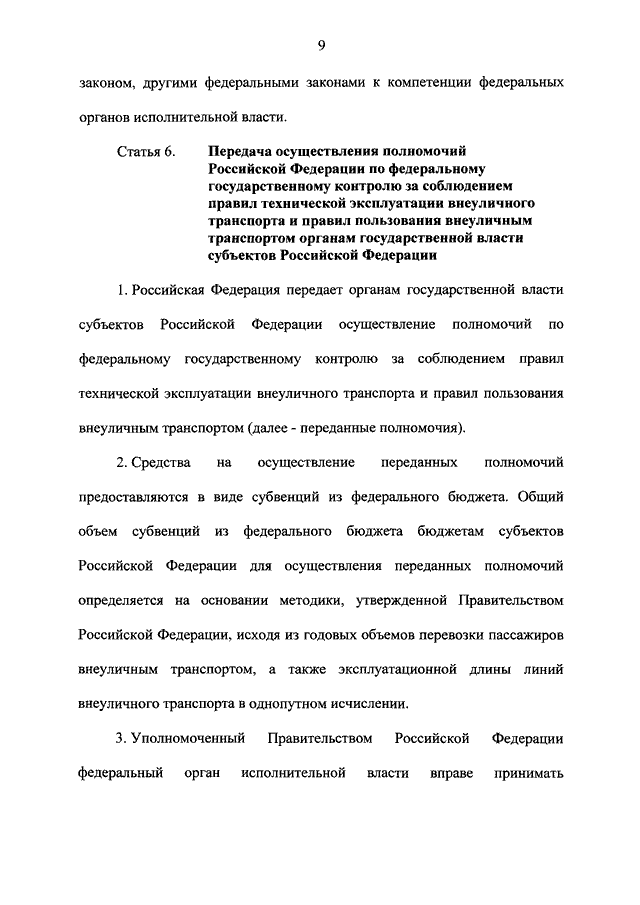 9

законом, другими федеральными законами к компетенции федеральных органов исполнительной власти.

Статья 6. Передача осуществления полномочий Российской Федерации по федеральному государственному контролю за соблюдением правил технической эксплуатации внеуличного транспорта и правил пользования внеуличным транспортом органам государственной власти субъектов Российской Федерации

1. Российская Федерация передает органам государственной власти субъектов Российской Федерации осуществление полномочий по федеральному государственному контролю за соблюдением правил технической эксплуатации внеуличного транспорта и правил пользования внеуличным транспортом (далее - переданные полномочия).

2. Средства на осуществление переданных полномочий предоставляются в виде субвенций из федерального бюджета. Общий объем субвенций из федерального бюджета бюджетам субъектов Российской Федерации для осуществления переданных полномочий определяется на основании методики, утвержденной Правительством Российской Федерации, исходя из годовых объемов перевозки пассажиров внеуличным транспортом, а также эксплуатационной длины линий внеуличного транспорта в однопутном исчислении.

3. Уполномоченный Правительством Российской Федерации федеральный орган исполнительной власти вправе принимать